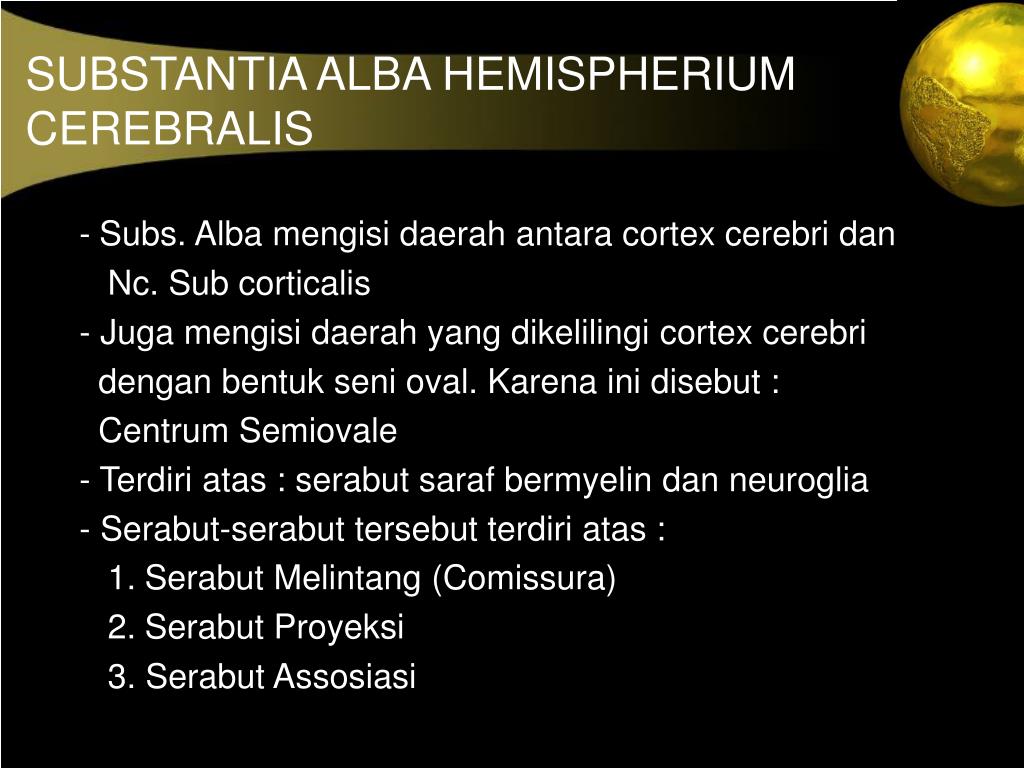 SUBSTANTIA ALBA HEMISPHERIUM CEREBRALIS

- Subs. Alba mengisi daerah antara cortex cerebri dan Nc. Sub corticalis
- Juga mengisi daerah yang dikelilingi cortex cerebri dengan bentuk seni oval. Karena ini disebut : Centrum Semiovale
- Terdiri atas : serabut saraf bermyelin dan neuroglia
- Serabut-serabut tersebut terdiri atas :
1. Serabut Melintang (Comissura)
2. Serabut Proyeksi
3. Serabut Assosiasi